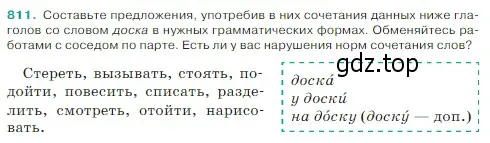 811. Составьте предложения, употребив в них сочетания данных ниже глаголов со словом доска в нужных грамматических формах. Обменяйтесь работами с соседом по парте. Есть ли у вас нарушения норм сочетания слов?

Стереть, вызывать, стоять, подойти, повесить, списать, разделить, смотреть, отойти, нарисовать.

gdz.top

доска́
у доски́
на до́ску (доску́ — доп.)